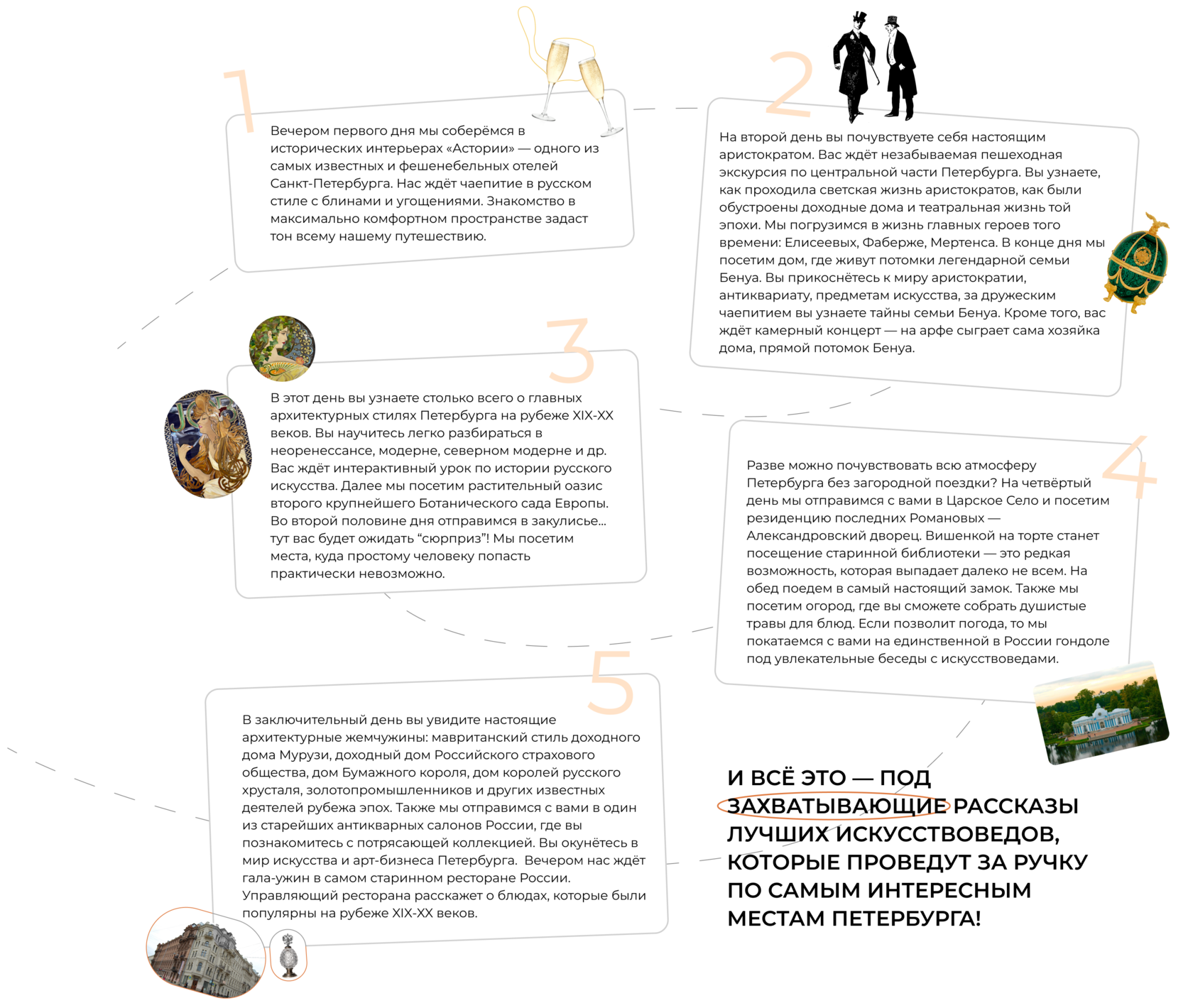 1

Вечером первого дня мы соберёмся в исторических интерьерах «Астории» — одного из самых известных и фешенебельных отелей Санкт-Петербурга. Нас ждёт чаепитие в русском стиле с блинами и угощениями. Знакомство в максимально комфортном пространстве задаст тон всему нашему путешествию.

2

На второй день вы почувствуете себя настоящим аристократом. Вас ждёт незабываемая пешеходная экскурсия по центральной части Петербурга. Вы узнаете, как проходила светская жизнь аристократов, как были обустроены доходные дома и театральная жизнь той эпохи. Мы погрузимся в жизнь главных героев того времени: Елисеевых, Фаберже, Мертенса. В конце дня мы посетим дом, где живут потомки легендарной семьи Бенуа. Вы прикоснётесь к миру аристократии, антиквариату, предметам искусства, за дружеским чаепитием вы узнаете тайны семьи Бенуа. Кроме того, вас ждёт камерный концерт — на арфе сыграет сама хозяйка дома, прямой потомок Бенуа.

3

В этот день вы узнаете столько всего о главных архитектурных стилях Петербурга на рубеже XIX-XX веков. Вы научитесь легко разбираться в неоренессансе, модерне, северном модерне и др. Вас ждёт интерактивный урок по истории русского искусства. Далее мы посетим растительный оазис второго крупнейшего Ботанического сада Европы. Во второй половине дня отправимся в закулисье… тут вас будет ожидать "сюрприз"! Мы посетим места, куда простому человеку попасть практически невозможно.

4

Разве можно почувствовать всю атмосферу Петербурга без загородной поездки? На четвёртый день мы отправимся с вами в Царское Село и посетим резиденцию последних Романовых — Александровский дворец. Вишенкой на торте станет посещение старинной библиотеки — это редкая возможность, которая выпадает далеко не всем. На обед поедем в самый настоящий замок. Также мы посетим огород, где вы сможете собрать душистые травы для блюд. Если позволит погода, то мы покатаемся с вами на единственной в России гондоле под увлекательные беседы с искусствоведами.

5

В заключительный день вы увидите настоящие архитектурные жемчужины: мавританский стиль доходного дома Мурузи, доходный дом Российского страхового общества, дом Бумажного короля, дом королей русского хрусталя, золотопромышленников и других известных деятелей рубежа эпох. Также мы отправимся с вами в один из старейших антикварных салонов России, где вы познакомитесь с потрясающей коллекцией. Вы окунётесь в мир искусства и арт-бизнеса Петербурга. Вечером нас ждёт гала-ужин в самом старинном ресторане России. Управляющий ресторана расскажет о блюдах, которые были популярны на рубеже XIX-XX веков.

И ВСЁ ЭТО — ПОД ЗАХВАТЫВАЮЩИЕ РАССКАЗЫ ЛУЧШИХ ИСКУССТВОВЕДОВ, КОТОРЫЕ ПРОВЕДУТ ЗА РУЧКУ ПО САМЫМ ИНТЕРЕСНЫМ МЕСТАМ ПЕТЕРБУРГА!